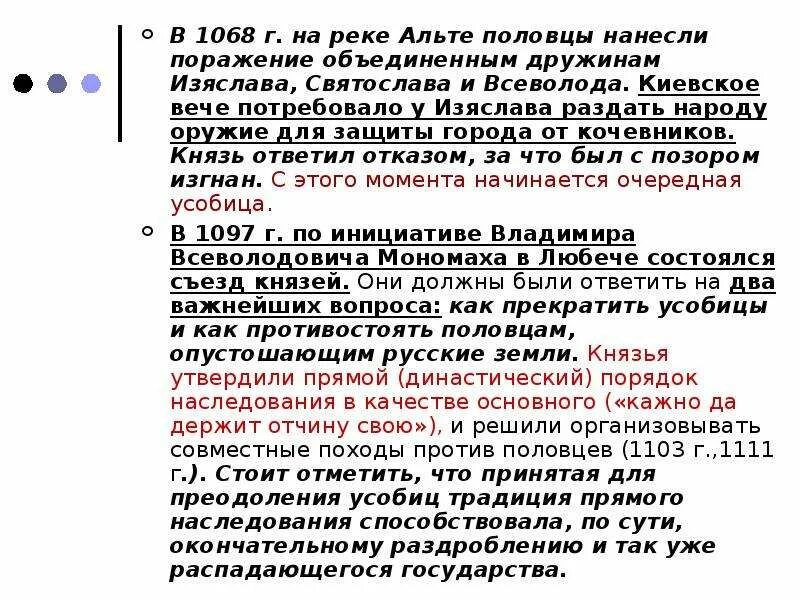 В 1068 г. на реке Альте половцы нанесли поражение объединенным дружинам Изяслава, Святослава и Всеволода. Киевское вече потребовало у Изяслава раздать народу оружие для защиты города от кочевников. Князь ответил отказом, за что был с позором изгнан. С этого момента начинается очередная усобица.

В 1097 г. по инициативе Владимира Всеволодовича Мономаха в Любече состоялся съезд князей. Они должны были ответить на два важнейших вопроса: как прекратить усобицы и как противостоять половцам, опустошающим русские земли. Князья утвердили прямой (династический) порядок наследования в качестве основного («кажно да держит отчину свою»), и решили организовывать совместные походы против половцев (1103 г.,1111 г.). Стоит отметить, что принятая для преодоления усобиц традиция прямого наследования способствовала, по сути, окончательному раздроблению и так уже распадающегося государства.